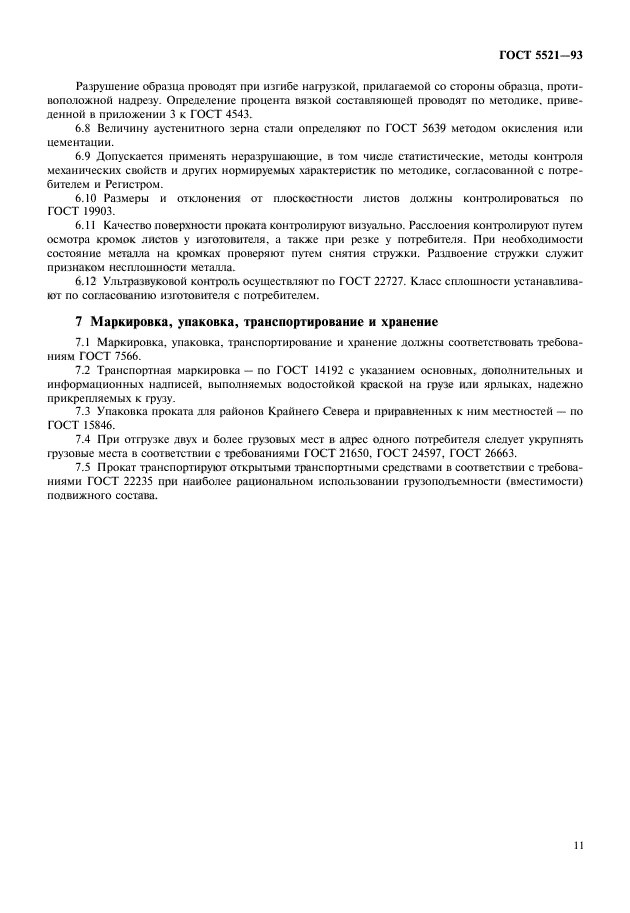 ГОСТ 5521—93

Разрушение образца проводят при изгибе нагрузкой, прилагаемой со стороны образца, противоположной надрезу. Определение процента вязкой составляющей проводят по методике, приведенной в приложении 3 к ГОСТ 4543.

6.8 Величину аустенитного зерна стали определяют по ГОСТ 5639 методом окисления или цементации.

6.9 Допускается применять неразрушающие, в том числе статистические, методы контроля механических свойств и других нормируемых характеристик по методике, согласованной с потребителем и Регистром.

6.10 Размеры и отклонения от плоскостности листов должны контролироваться по ГОСТ 19903.

6.11 Качество поверхности проката контролируют визуально. Расслоения контролируют путем осмотра кромок листов у изготовителя, а также при резке у потребителя. При необходимости состояние металла на кромках проверяют путем снятия стружки. Раздвоение стружки служит признаком несплошности металла.

6.12 Ультразвуковой контроль осуществляют по ГОСТ 22727. Класс сплошности устанавливают по согласованию изготовителя с потребителем.

7 Маркировка, упаковка, транспортирование и хранение

7.1 Маркировка, упаковка, транспортирование и хранение должны соответствовать требованиям ГОСТ 7566.

7.2 Транспортная маркировка — по ГОСТ 14192 с указанием основных, дополнительных и информационных надписей, выполняемых водостойкой краской на грузе или ярлыках, надежно прикрепляемых к грузу.

7.3 Упаковка проката для районов Крайнего Севера и приравненных к ним местностей — по ГОСТ 15846.

7.4 При отгрузке двух и более грузовых мест в адрес одного потребителя следует укрупнять грузовые места в соответствии с требованиями ГОСТ 21650, ГОСТ 24597, ГОСТ 26663.

7.5 Прокат транспортируют открытыми транспортными средствами в соответствии с требованиями ГОСТ 22235 при наиболее рациональном использовании грузоподъемности (вместимости) подвижного состава.

11